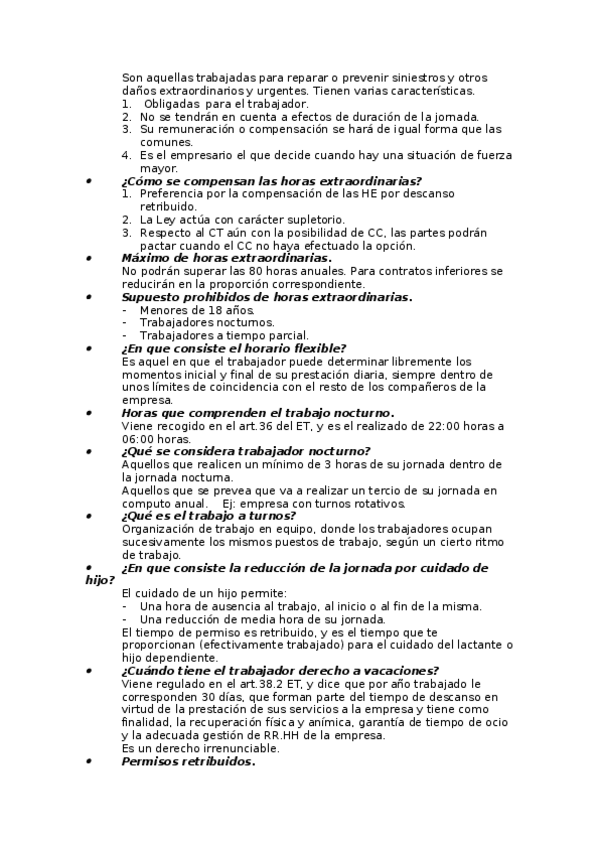 Son aquellas trabajadas para reparar o prevenir siniestros y otros daños extraordinarios y urgentes. Tienen varias características.
1. Obligadas para el trabajador.
2. No se tendrán en cuenta a efectos de duración de la jornada.
3. Su remuneración o compensación se hará de igual forma que las comunes.
4. Es el empresario el que decide cuando hay una situación de fuerza mayor.

• ¿Cómo se compensan las horas extraordinarias?
1. Preferencia por la compensación de las HE por descanso retribuido.
2. La Ley actúa con carácter supletorio.
3. Respecto al CT aún con la posibilidad de CC, las partes podrán pactar cuando el CC no haya efectuado la opción.

• Máximo de horas extraordinarias.
No podrán superar las 80 horas anuales. Para contratos inferiores se reducirán en la proporción correspondiente.

• Supuesto prohibidos de horas extraordinarias.
- Menores de 18 años.
- Trabajadores nocturnos.
- Trabajadores a tiempo parcial.

• ¿En que consiste el horario flexible?
Es aquel en que el trabajador puede determinar libremente los momentos inicial y final de su prestación diaria, siempre dentro de unos límites de coincidencia con el resto de los compañeros de la empresa.

• Horas que comprenden el trabajo nocturno.
Viene recogido en el art.36 del ET, y es el realizado de 22:00 horas a 06:00 horas.

• ¿Qué se considera trabajador nocturno?
Aquellos que realicen un mínimo de 3 horas de su jornada dentro de la jornada nocturna.
Aquellos que se prevea que va a realizar un tercio de su jornada en computo anual. Ej: empresa con turnos rotativos.

• ¿Qué es el trabajo a turnos?
Organización de trabajo en equipo, donde los trabajadores ocupan sucesivamente los mismos puestos de trabajo, según un cierto ritmo de trabajo.

• ¿En que consiste la reducción de la jornada por cuidado de hijo?
El cuidado de un hijo permite:
- Una hora de ausencia al trabajo, al inicio o al fin de la misma.
- Una reducción de media hora de su jornada.
El tiempo de permiso es retribuido, y es el tiempo que te proporcionan (efectivamente trabajado) para el cuidado del lactante o hijo dependiente.

• ¿Cuándo tiene el trabajador derecho a vacaciones?
Viene regulado en el art.38.2 ET, y dice que por año trabajado le corresponden 30 días, que forman parte del tiempo de descanso en virtud de la prestación de sus servicios a la empresa y tiene como finalidad, la recuperación física y anímica, garantía de tiempo de ocio y la adecuada gestión de RR.HH de la empresa.
Es un derecho irrenunciable.

• Permisos retribuidos.